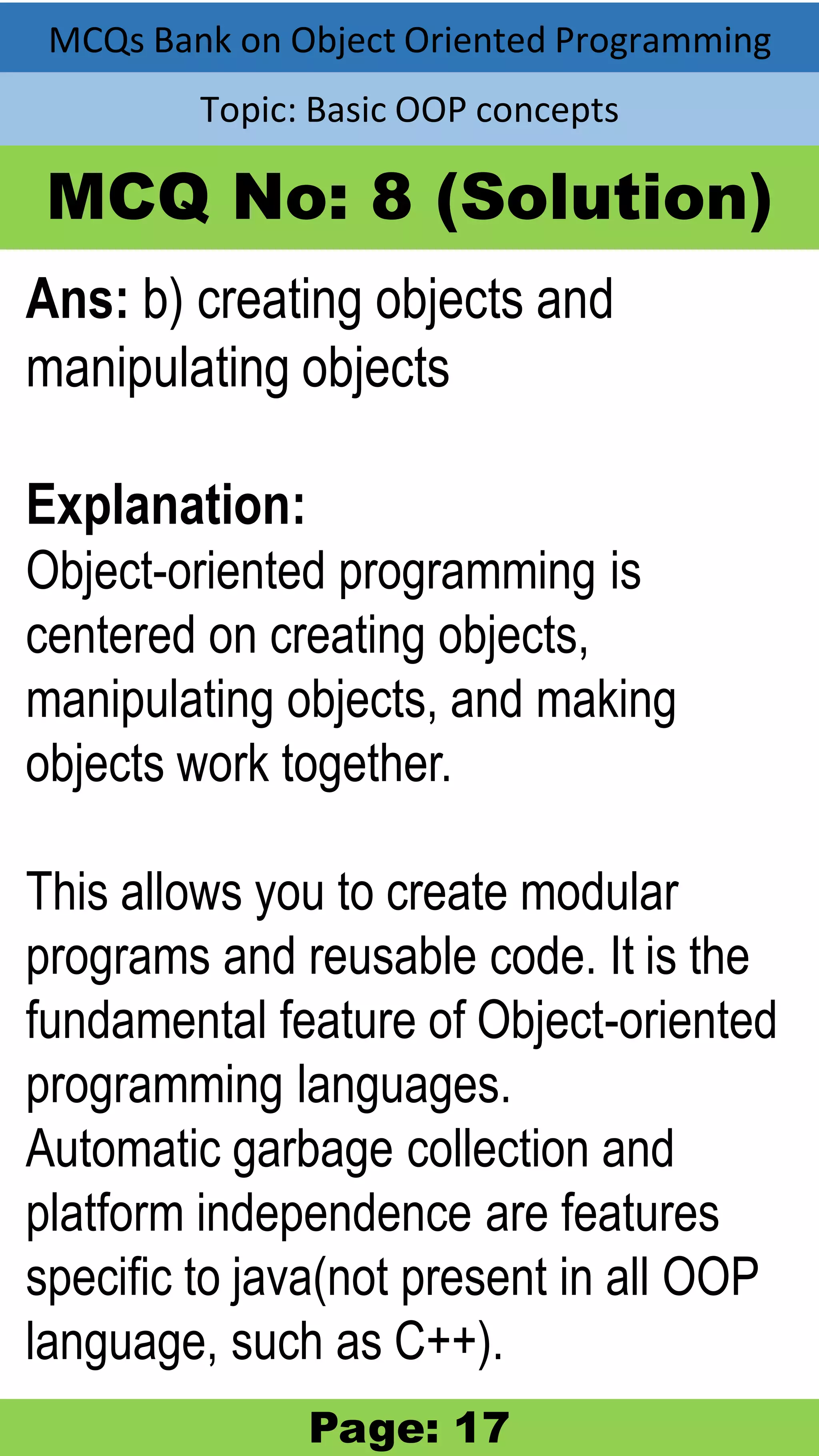 MCQs Bank on Object Oriented Programming

Topic: Basic OOP concepts

MCQ No: 8 (Solution)

Ans: b) creating objects and manipulating objects

Explanation:
Object-oriented programming is centered on creating objects, manipulating objects, and making objects work together.

This allows you to create modular programs and reusable code. It is the fundamental feature of Object-oriented programming languages.
Automatic garbage collection and platform independence are features specific to java(not present in all OOP language, such as C++).

Page: 17